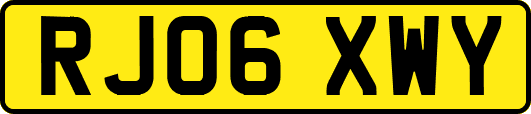 RJ06 XWY